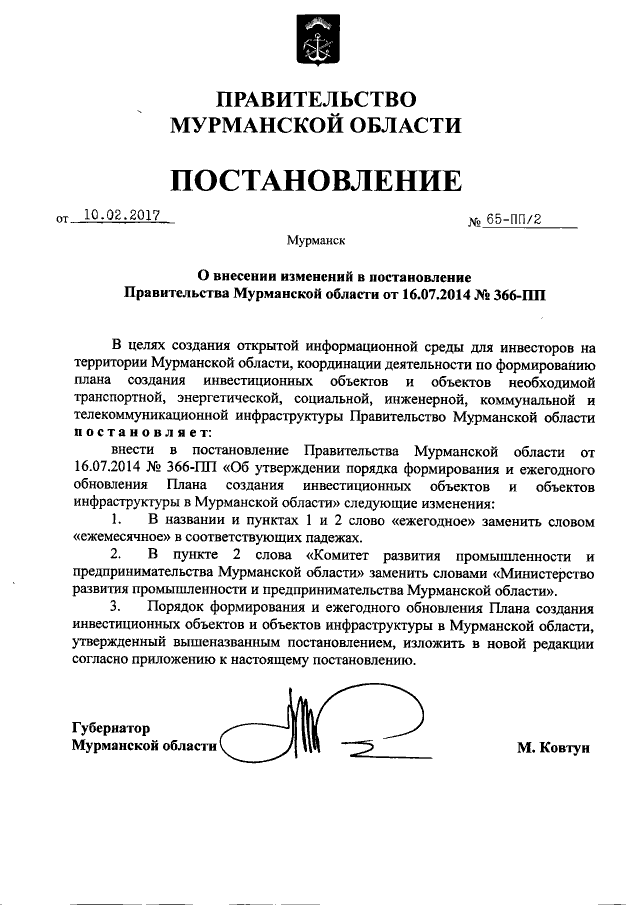 ПРАВИТЕЛЬСТВО
МУРМАНСКОЙ ОБЛАСТИ

ПОСТАНОВЛЕНИЕ

от 10.02.2017 № 65-ПП/2

Мурманск

О внесении изменений в постановление
Правительства Мурманской области от 16.07.2014 № 366-ПП

В целях создания открытой информационной среды для инвесторов на территории Мурманской области, координации деятельности по формированию плана создания инвестиционных объектов и объектов необходимой транспортной, энергетической, социальной, инженерной, коммунальной и телекоммуникационной инфраструктуры Правительство Мурманской области постановляет:

внести в постановление Правительства Мурманской области от 16.07.2014 № 366-ПП «Об утверждении порядка формирования и ежегодного обновления Плана создания инвестиционных объектов и объектов инфраструктуры в Мурманской области» следующие изменения:

1. В названии и пунктах 1 и 2 слово «ежегодное» заменить словом «ежемесячное» в соответствующих падежах.

2. В пункте 2 слова «Комитет развития промышленности и предпринимательства Мурманской области» заменить словами «Министерство развития промышленности и предпринимательства Мурманской области».

3. Порядок формирования и ежегодного обновления Плана создания инвестиционных объектов и объектов инфраструктуры в Мурманской области, утвержденный вышеназванным постановлением, изложить в новой редакции согласно приложению к настоящему постановлению.

Губернатор
Мурманской области М. Ковтун